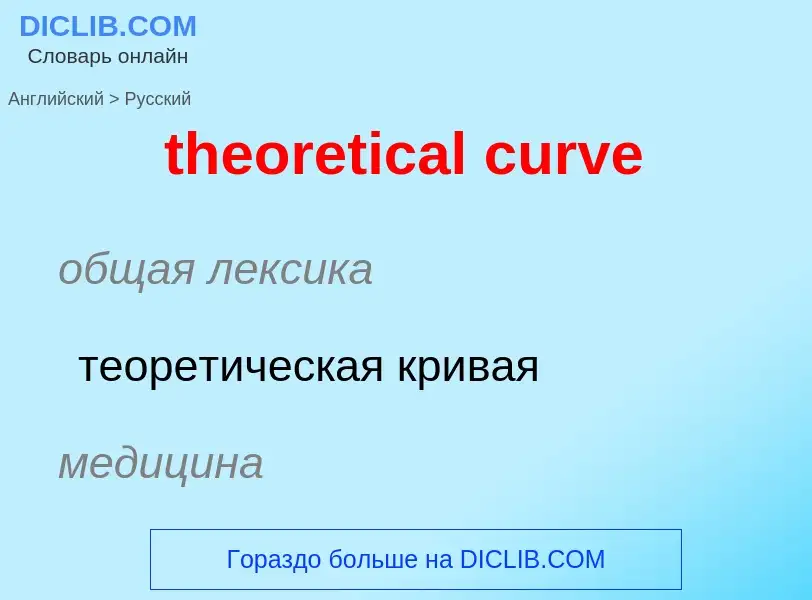 DICLIB.COM
Словарь онлайн

Английский > Русский

theoretical curve

общая лексика

теоретическая кривая

медицина

Гораздо больше на DICLIB.COM